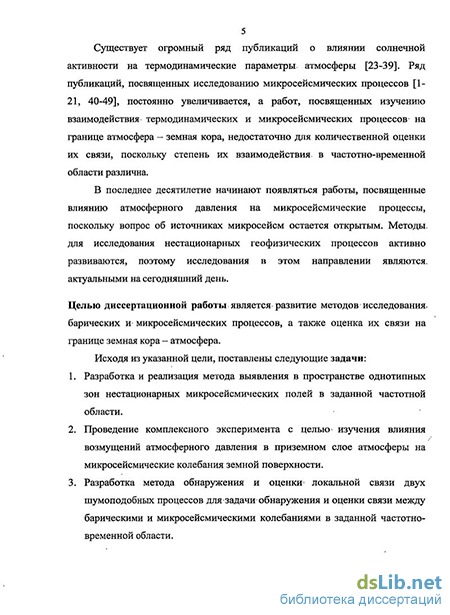 5

Существует огромный ряд публикаций о влиянии солнечной активности на термодинамические параметры атмосферы [23-39]. Ряд публикаций, посвященных исследованию микросейсмических процессов [1-21, 40-49], постоянно увеличивается, а работ, посвященных изучению взаимодействия термодинамических и микросейсмических процессов на границе атмосфера – земная кора, недостаточно для количественной оценки их связи, поскольку степень их взаимодействия в частотно-временной области различна.

В последнее десятилетие начинают появляться работы, посвященные влиянию атмосферного давления на микросейсмические процессы, поскольку вопрос об источниках микросейсм остается открытым. Методы для исследования нестационарных геофизических процессов активно развиваются, поэтому исследования в этом направлении являются актуальными на сегодняшний день.

Целью диссертационной работы является развитие методов исследования барических и микросейсмических процессов, а также оценка их связи на границе земная кора – атмосфера.

Исходя из указанной цели, поставлены следующие задачи:

1. Разработка и реализация метода выявления в пространстве однотипных зон нестационарных микросейсмических полей в заданной частотной области.

2. Проведение комплексного эксперимента с целью изучения влияния возмущений атмосферного давления в приземном слое атмосферы на микросейсмические колебания земной поверхности.

3. Разработка метода обнаружения и оценки локальной связи двух шумоподобных процессов для задачи обнаружения и оценки связи между барическими и микросейсмическими колебаниями в заданной частотно-временной области.

dsLib.net
библиотека диссертаций